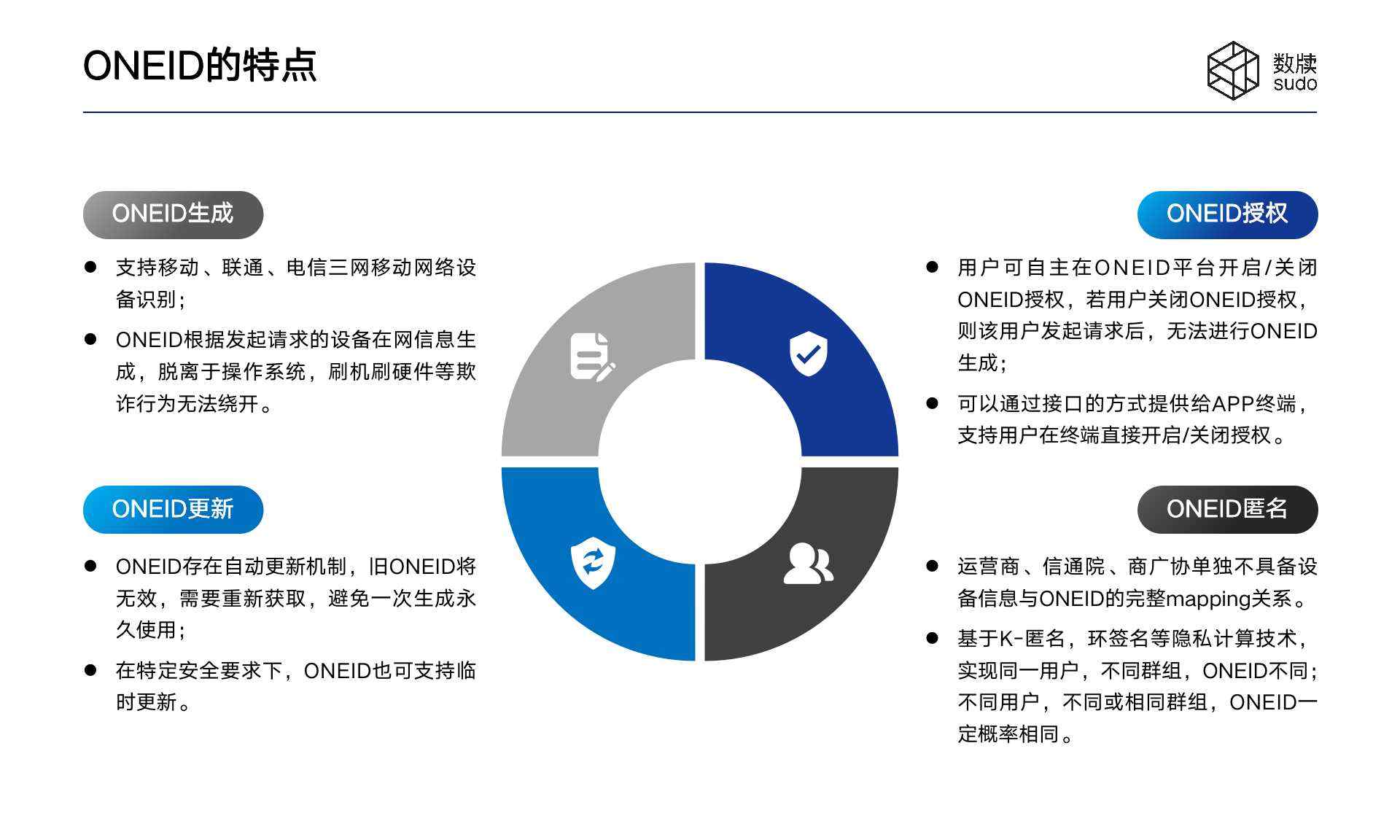 ONEID的特点

数牍
sudo

ONEID生成

● 支持移动、联通、电信三网移动网络设备识别；

● ONEID根据发起请求的设备在网信息生成，脱离于操作系统，刷机刷硬件等欺诈行为无法绕开。

ONEID更新

● ONEID存在自动更新机制，旧ONEID将无效，需要重新获取，避免一次生成永久使用；

● 在特定安全要求下，ONEID也可支持临时更新。

ONEID授权

● 用户可自主在ONEID平台开启/关闭ONEID授权，若用户关闭ONEID授权，则该用户发起请求后，无法进行ONEID生成；

● 可以通过接口的方式提供给APP终端，支持用户在终端直接开启/关闭授权。

ONEID匿名

● 运营商、信通院、商广协单独不具备设备信息与ONEID的完整mapping关系。

● 基于K-匿名，环签名等隐私计算技术，实现同一用户，不同群组，ONEID不同；不同用户，不同或相同群组，ONEID一定概率相同。